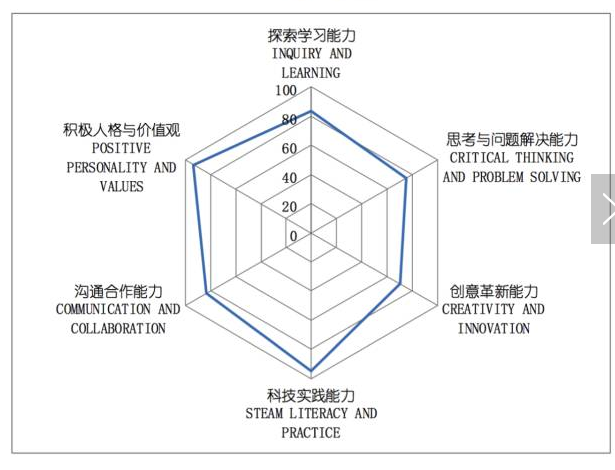 探索学习能力
INQUIRY AND LEARNING

100
80
60
40
20
0

思考与问题解决能力
CRITICAL THINKING AND PROBLEM SOLVING

创意革新能力
CREATIVITY AND INNOVATION

科技实践能力
STEAM LITERACY AND PRACTICE

沟通合作能力
COMMUNICATION AND COLLABORATION

积极人格与价值观
POSITIVE PERSONALITY AND VALUES